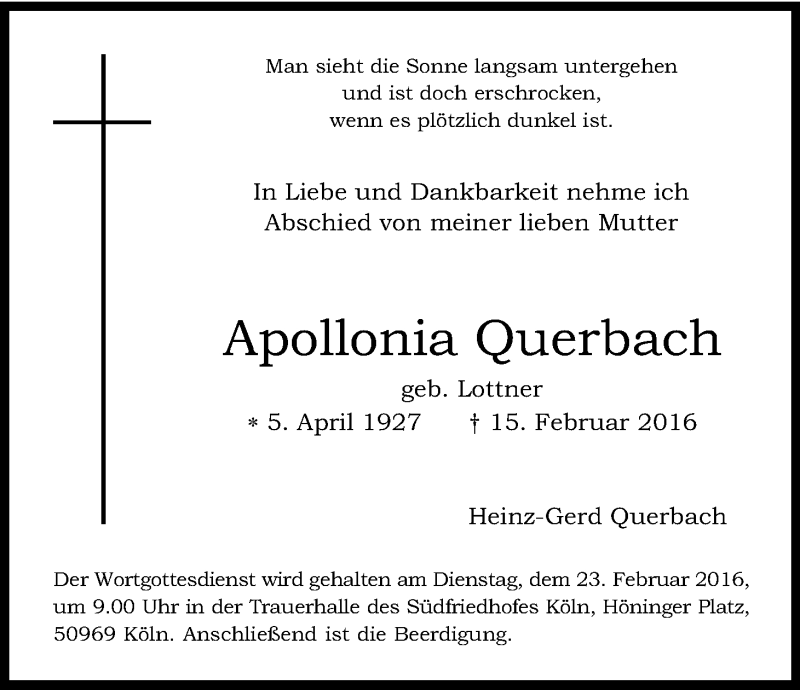 Man sieht die Sonne langsam untergehen
und ist doch erschrocken,
wenn es plötzlich dunkel ist.

In Liebe und Dankbarkeit nehme ich
Abschied von meiner lieben Mutter

Apollonia Querbach

geb. Lottner

* 5. April 1927 † 15. Februar 2016

Heinz-Gerd Querbach

Der Wortgottesdienst wird gehalten am Dienstag, dem 23. Februar 2016, um 9.00 Uhr in der Trauerhalle des Südfriedhofes Köln, Höninger Platz, 50969 Köln. Anschließend ist die Beerdigung.